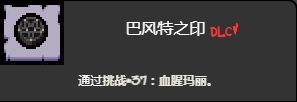 巴风特之印 DLC

通过挑战-37：血腥玛丽。